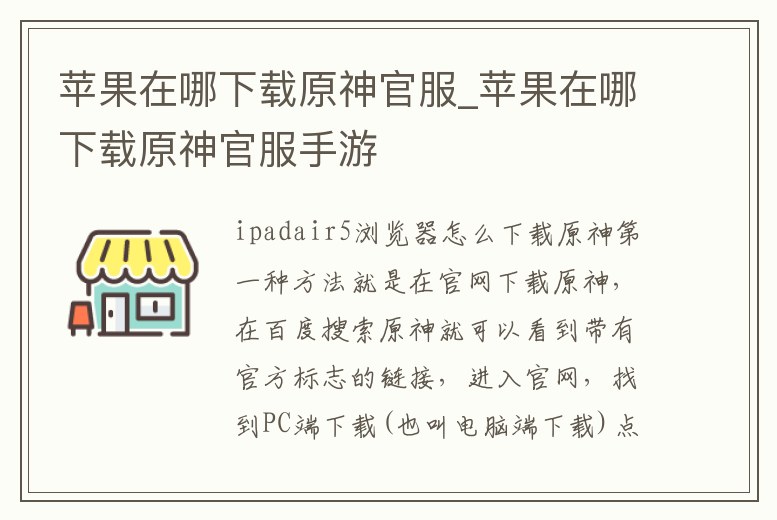 苹果在哪下载原神官服_苹果在哪下载原神官服手游

ipadair5浏览器怎么下载原神第一种方法就是在官网下载原神，在百度搜索原神就可以看到带有官方标志的链接，进入官网，找到PC端下载（也叫电脑端下载）点